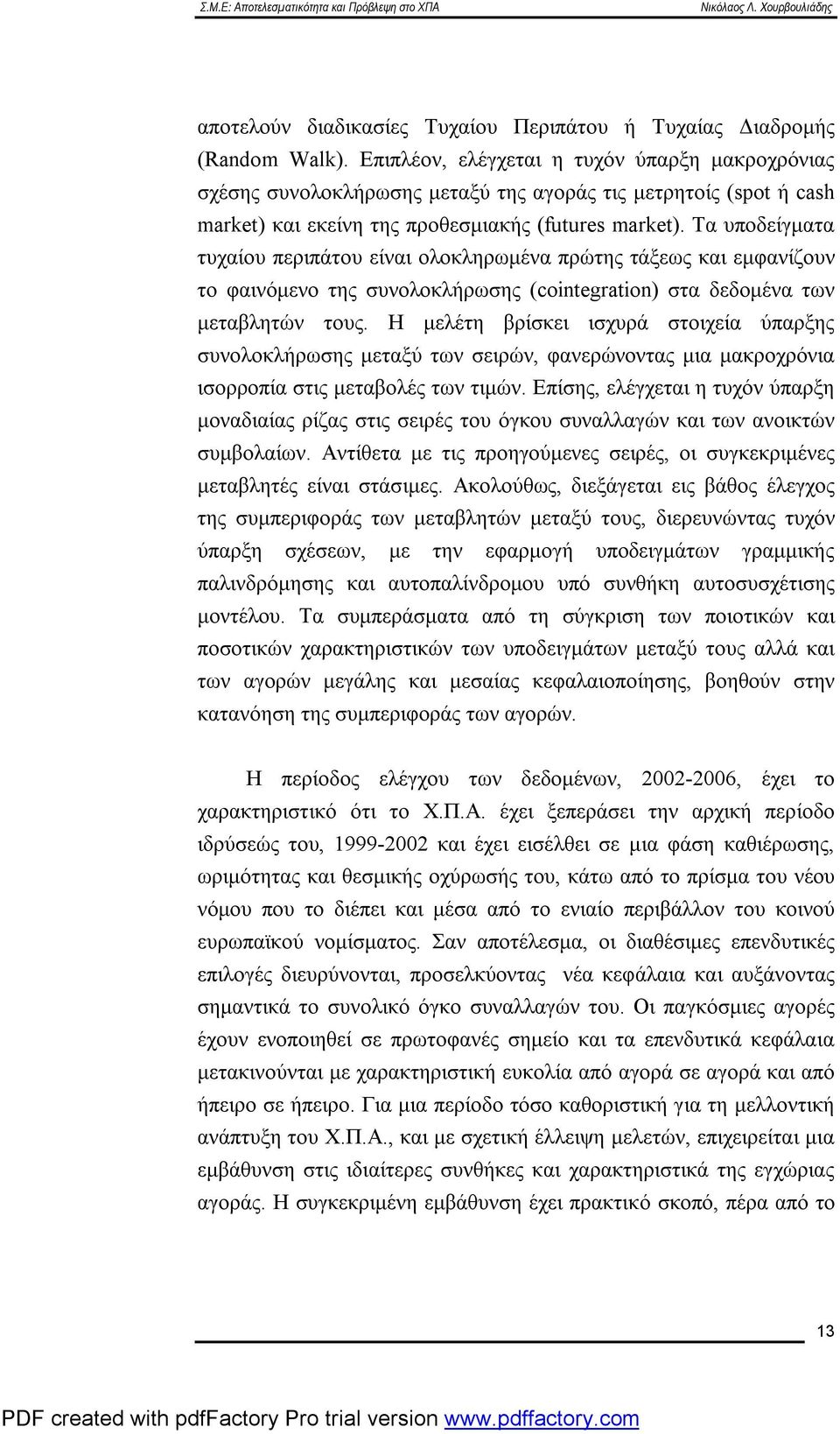 Σ.Μ.Ε: Αποτελεσματικότητα και Πρόβλεψη στο ΧΠΑ Νικόλαος Λ. Χουρβουλιάδης

αποτελούν διαδικασίες Τυχαίου Περιπάτου ή Τυχαίας Διαδρομής (Random Walk). Επιπλέον, ελέγχεται η τυχόν ύπαρξη μακροχρόνιας σχέσης συνολοκλήρωσης μεταξύ της αγοράς τις μετρητοίς (spot ή cash market) και εκείνη της προθεσμιακής (futures market). Τα υποδείγματα τυχαίου περιπάτου είναι ολοκληρωμένα πρώτης τάξεως και εμφανίζουν το φαινόμενο της συνολοκλήρωσης (cointegration) στα δεδομένα των μεταβλητών τους. Η μελέτη βρίσκει ισχυρά στοιχεία ύπαρξης συνολοκλήρωσης μεταξύ των σειρών, φανερώνοντας μια μακροχρόνια ισορροπία στις μεταβολές των τιμών. Επίσης, ελέγχεται η τυχόν ύπαρξη μοναδιαίας ρίζας στις σειρές του όγκου συναλλαγών και των ανοικτών συμβολαίων. Αντίθετα με τις προηγούμενες σειρές, οι συγκεκριμένες μεταβλητές είναι στάσιμες. Ακολούθως, διεξάγεται εις βάθος έλεγχος της συμπεριφοράς των μεταβλητών μεταξύ τους, διερευνώντας τυχόν ύπαρξη σχέσεων, με την εφαρμογή υποδειγμάτων γραμμικής παλινδρόμησης και αυτοπαλίνδρομου υπό συνθήκη αυτοσυσχέτισης μοντέλου. Τα συμπεράσματα από τη σύγκριση των ποιοτικών και ποσοτικών χαρακτηριστικών των υποδειγμάτων μεταξύ τους αλλά και των αγορών μεγάλης και μεσαίας κεφαλαιοποίησης, βοηθούν στην κατανόηση της συμπεριφοράς των αγορών.

Η περίοδος ελέγχου των δεδομένων, 2002-2006, έχει το χαρακτηριστικό ότι το Χ.Π.Α. έχει ξεπεράσει την αρχική περίοδο ιδρύσεώς του, 1999-2002 και έχει εισέλθει σε μια φάση καθιέρωσης, ωριμότητας και θεσμικής οχύρωσής του, κάτω από το πρίσμα του νέου νόμου που το διέπει και μέσα από το ενιαίο περιβάλλον του κοινού ευρωπαϊκού νομίσματος. Σαν αποτέλεσμα, οι διαθέσιμες επενδυτικές επιλογές διευρύνονται, προσελκύοντας νέα κεφάλαια και αυξάνοντας σημαντικά το συνολικό όγκο συναλλαγών του. Οι παγκόσμιες αγορές έχουν ενοποιηθεί σε πρωτοφανές σημείο και τα επενδυτικά κεφάλαια μετακινούνται με χαρακτηριστική ευκολία από αγορά σε αγορά και από ήπειρο σε ήπειρο. Για μια περίοδο τόσο καθοριστική για τη μελλοντική ανάπτυξη του Χ.Π.Α., και με σχετική έλλειψη μελετών, επιχειρείται μια εμβάθυνση στις ιδιαίτερες συνθήκες και χαρακτηριστικά της εγχώριας αγοράς. Η συγκεκριμένη εμβάθυνση έχει πρακτικό σκοπό, πέρα από το

13

PDF created with pdfFactory Pro trial version www.pdffactory.com